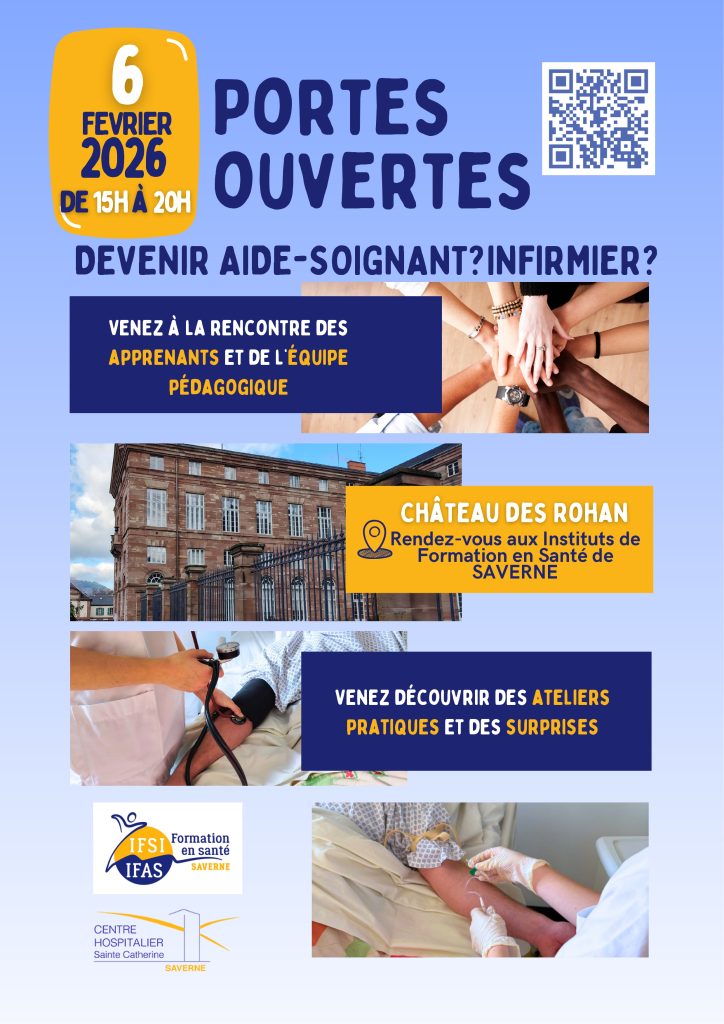 6
FEVRIER
2026
DE 15H À 20H

PORTES OUVERTES

DEVENIR AIDE-SOIGNANT? INFIRMIER?

VENEZ À LA RENCONTRE DES APPRENANTS ET DE L'ÉQUIPE PÉDAGOGIQUE

CHÂTEAU DES ROHAN
Rendez-vous aux Instituts de Formation en Santé de SAVERNE

VENEZ DÉCOUVRIR DES ATELIERS PRATIQUES ET DES SURPRISES

IFSI IFAS Formation en santé SAVERNE

CENTRE HOSPITALIER Sainte Catherine SAVERNE